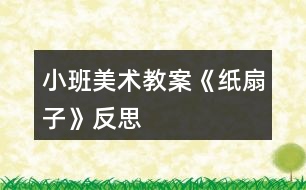 小班美术教案《纸扇子》反思